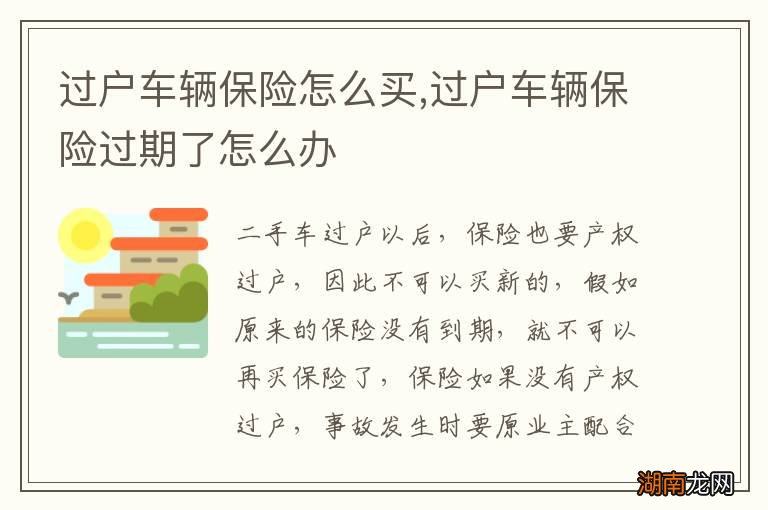 过户车辆保险怎么买,过户车辆保险过期了怎么办

二手车过户以后，保险也要产权过户，因此不可以买新的，假如原来的保险没有到期，就不可以再买保险了，保险如果没有产权过户，事故发生时要原业主配合

湖南龙网